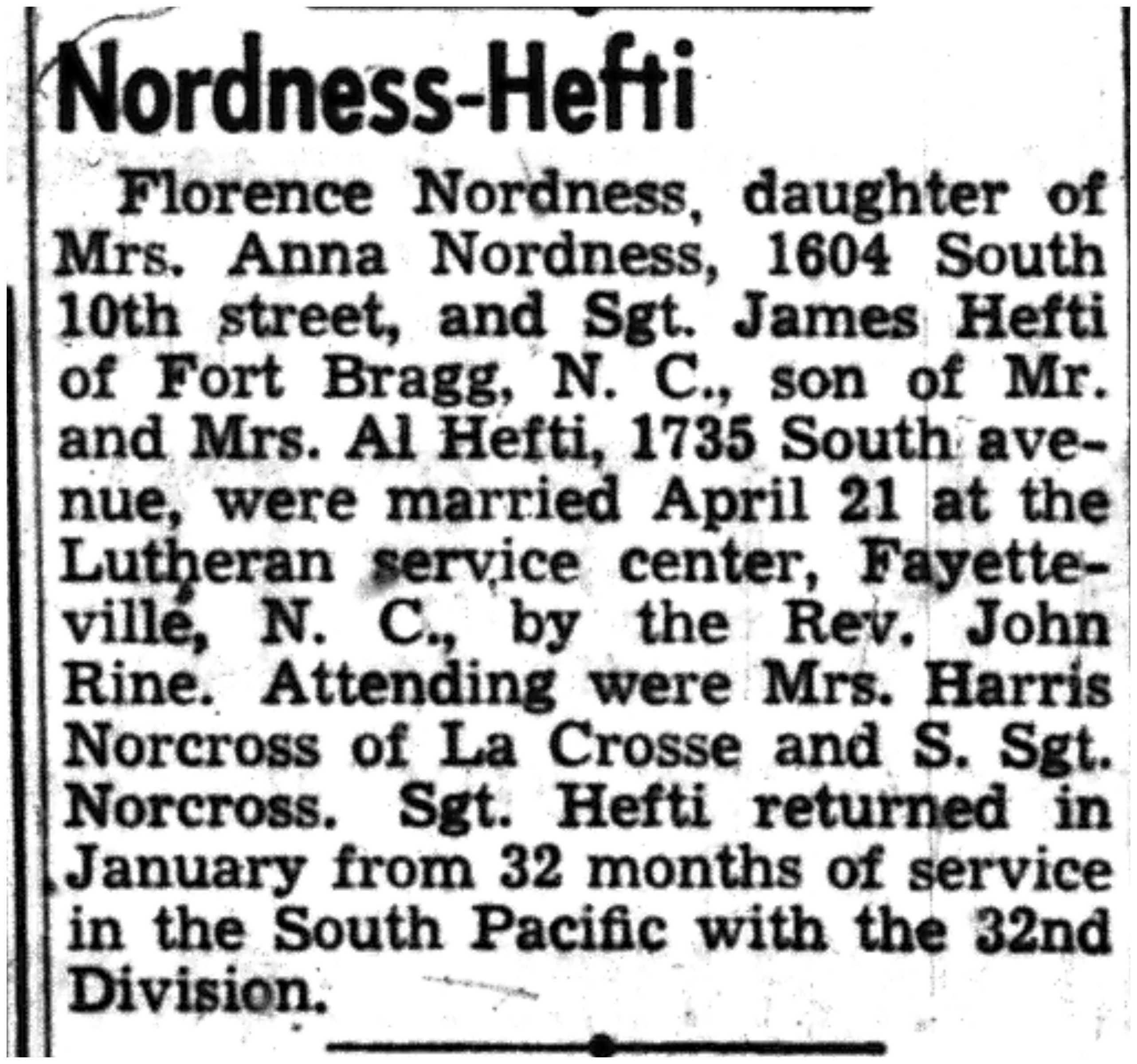 Nordness-Hefti

Florence Nordness, daughter of Mrs. Anna Nordness, 1604 South 10th street, and Sgt. James Hefti of Fort Bragg, N. C., son of Mr. and Mrs. Al Hefti, 1735 South avenue, were married April 21 at the Lutheran service center, Fayetteville, N. C., by the Rev. John Rine. Attending were Mrs. Harris Norcross of La Crosse and S. Sgt. Norcross. Sgt. Hefti returned in January from 32 months of service in the South Pacific with the 32nd Division.